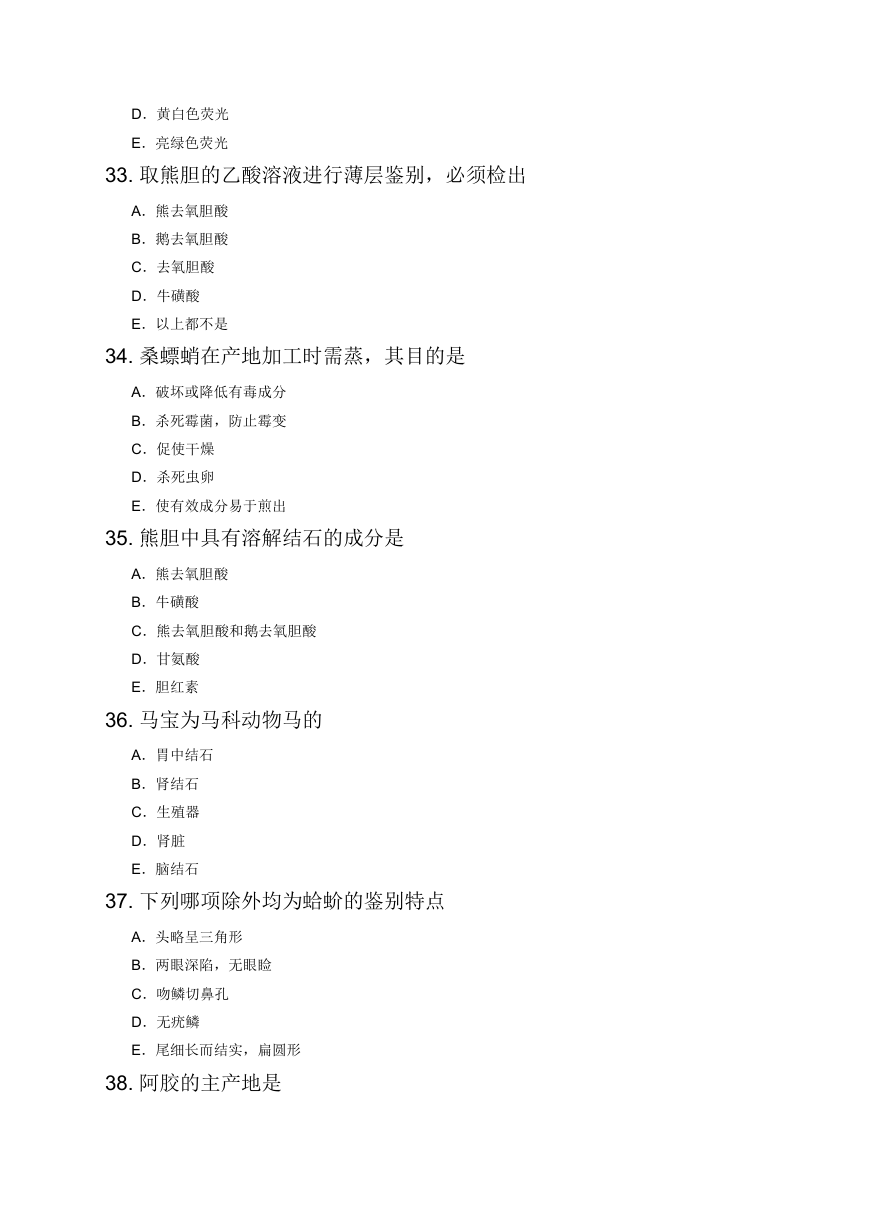 D. 黄白色荧光

E. 亮绿色荧光

33. 取熊胆的乙酸溶液进行薄层鉴别，必须检出

A. 熊去氧胆酸

B. 鹅去氧胆酸

C. 去氧胆酸

D. 牛磺酸

E. 以上都不是

34. 桑螵蛸在产地加工时需蒸，其目的是

A. 破坏或降低有毒成分

B. 杀死霉菌，防止霉变

C. 促使干燥

D. 杀死虫卵

E. 使有效成分易于煎出

35. 熊胆中具有溶解结石的成分是

A. 熊去氧胆酸

B. 牛磺酸

C. 熊去氧胆酸和鹅去氧胆酸

D. 甘氨酸

E. 胆红素

36. 马宝为马科动物马的

A. 胃中结石

B. 肾结石

C. 生殖器

D. 肾脏

E. 脑结石

37. 下列哪项除外均为蛤蚧的鉴别特点

A. 头略呈三角形

B. 两眼深陷，无眼睑

C. 吻鳞切鼻孔

D. 无疣鳞

E. 尾细长而结实，扁圆形

38. 阿胶的主产地是